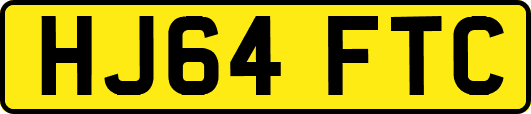 HJ64 FTC